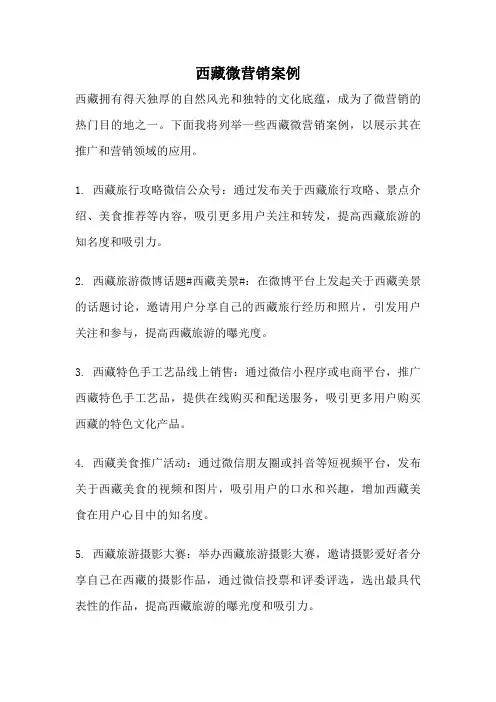 西藏微营销案例

西藏拥有得天独厚的自然风光和独特的文化底蕴，成为了微营销的热门目的地之一。下面我将列举一些西藏微营销案例，以展示其在推广和营销领域的应用。

1. 西藏旅行攻略微信公众号：通过发布关于西藏旅行攻略、景点介绍、美食推荐等内容，吸引更多用户关注和转发，提高西藏旅游的知名度和吸引力。

2. 西藏旅游微博话题#西藏美景#：在微博平台上发起关于西藏美景的话题讨论，邀请用户分享自己的西藏旅行经历和照片，引发用户关注和参与，提高西藏旅游的曝光度。

3. 西藏特色手工艺品线上销售：通过微信小程序或电商平台，推广西藏特色手工艺品，提供在线购买和配送服务，吸引更多用户购买西藏的特色文化产品。

4. 西藏美食推广活动：通过微信朋友圈或抖音等短视频平台，发布关于西藏美食的视频和图片，吸引用户的口水和兴趣，增加西藏美食在用户心目中的知名度。

5. 西藏旅游摄影大赛：举办西藏旅游摄影大赛，邀请摄影爱好者分享自己在西藏的摄影作品，通过微信投票和评委评选，选出最具代表性的作品，提高西藏旅游的曝光度和吸引力。